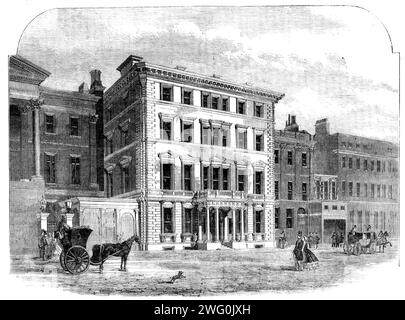 alamy - 2WG0JXH